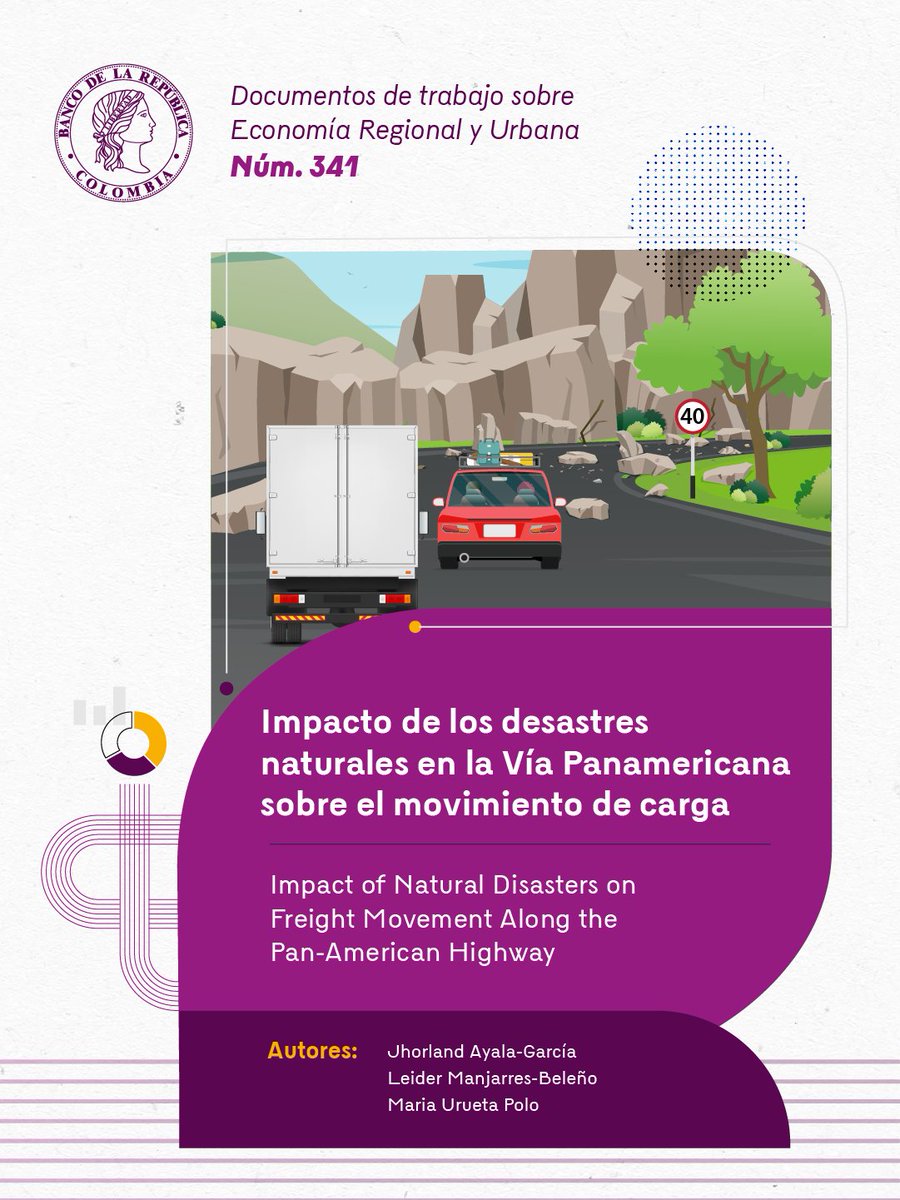 BANCO DE LA REPÚBLICA
COLOMBIA

Documentos de trabajo sobre
Economía Regional y Urbana
Núm. 341

40

Impacto de los desastres naturales en la Vía Panamericana sobre el movimiento de carga

Impact of Natural Disasters on Freight Movement Along the Pan-American Highway

Autores:
Jhorland Ayala-García
Leider Manjarres-Beleño
Maria Urueta Polo